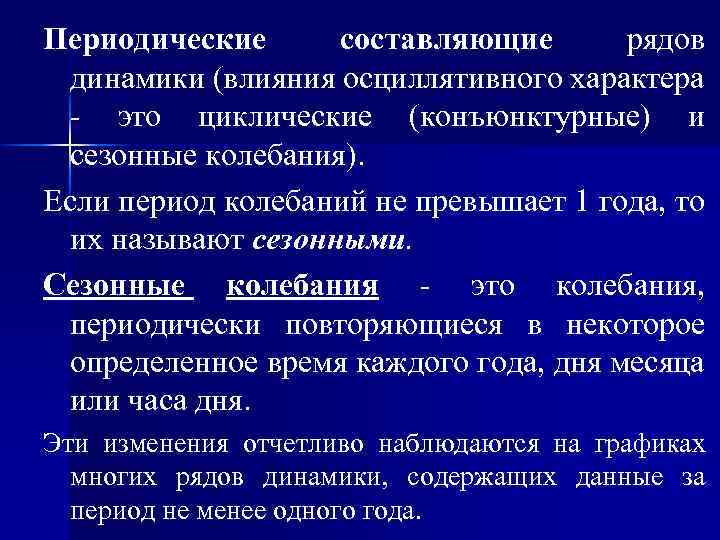 Периодические составляющие рядов динамики (влияния осциллятивного характера - это циклические (конъюнктурные) и сезонные колебания).

Если период колебаний не превышает 1 года, то их называют сезонными.

Сезонные колебания - это колебания, периодически повторяющиеся в некоторое определенное время каждого года, дня месяца или часа дня.

Эти изменения отчетливо наблюдаются на графиках многих рядов динамики, содержащих данные за период не менее одного года.